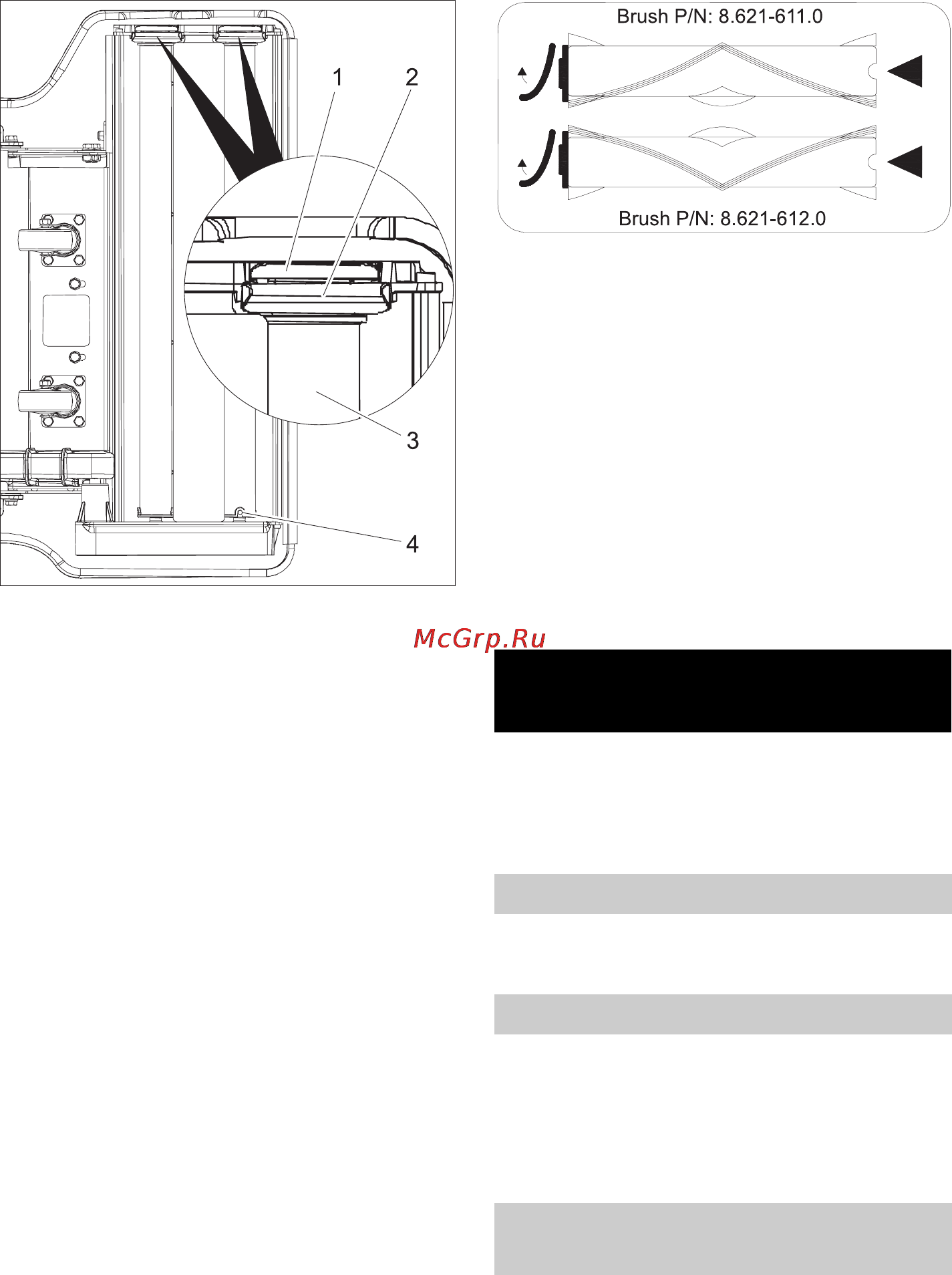 1
2
3
4

Brush P/N: 8.621-611.0

Brush P/N: 8.621-612.0

McGrp.Ru